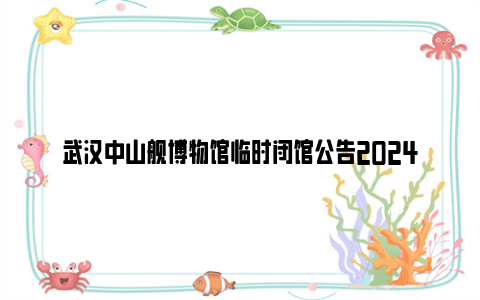 武汉中山舰博物馆临时闭馆公告2024